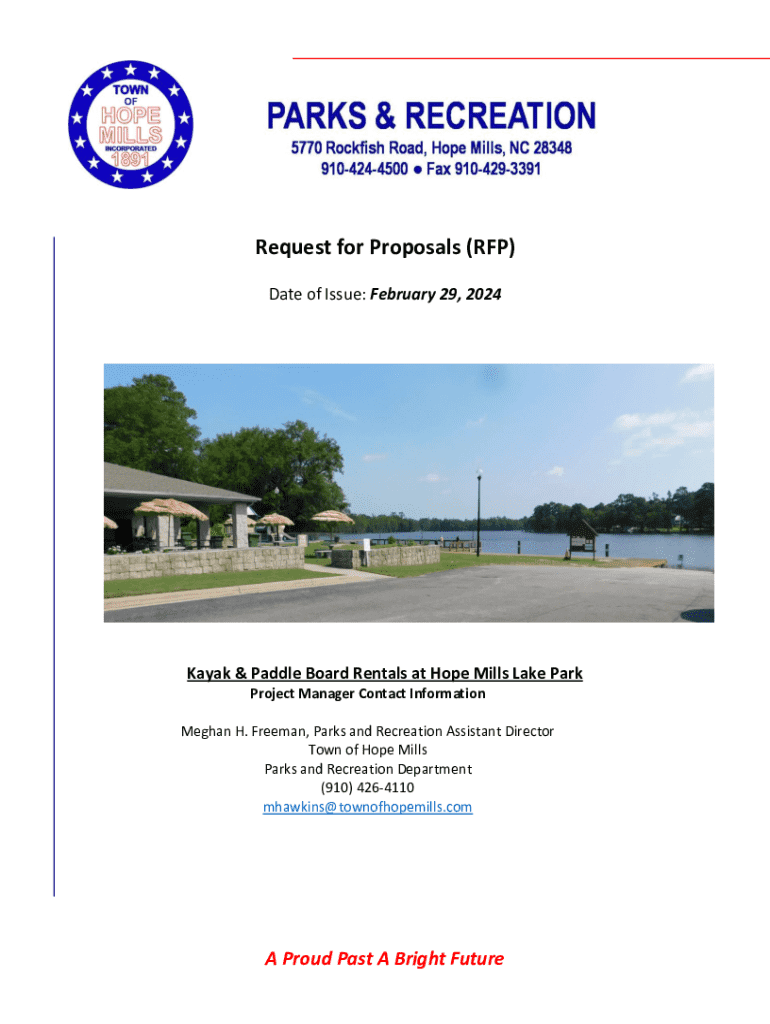 TOWN OF HOPE MILLS INCORPORATED 1891

PARKS & RECREATION
5770 Rockfish Road, Hope Mills, NC 28348
910-424-4500 ● Fax 910-429-3391

Request for Proposals (RFP)

Date of Issue: February 29, 2024

Kayak & Paddle Board Rentals at Hope Mills Lake Park
Project Manager Contact Information

Meghan H. Freeman, Parks and Recreation Assistant Director
Town of Hope Mills
Parks and Recreation Department
(910) 426-4110
mhawkins@townofhopemills.com

A Proud Past A Bright Future